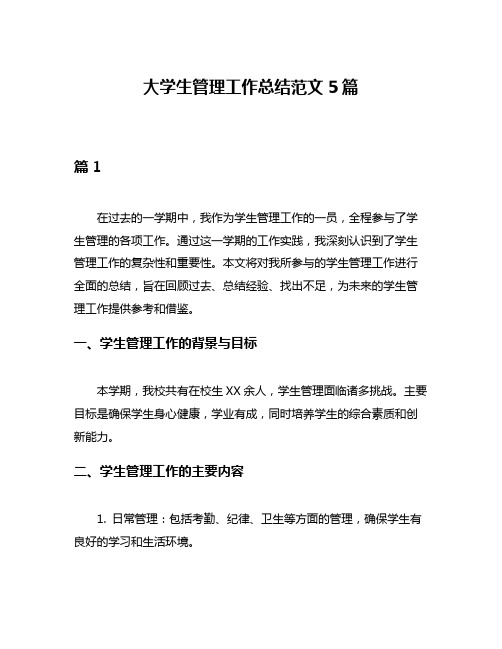 大学生管理工作总结范文 5 篇

篇 1

在过去的一学期中，我作为学生管理工作的一员，全程参与了学生管理的各项工作。通过这一学期的工作实践，我深刻认识到了学生管理工作的复杂性和重要性。本文将对我所参与的学生管理工作进行全面的总结，旨在回顾过去、总结经验、找出不足，为未来的学生管理工作提供参考和借鉴。

一、学生管理工作的背景与目标

本学期，我校共有在校生 XX 余人，学生管理面临诸多挑战。主要目标是确保学生身心健康，学业有成，同时培养学生的综合素质和创新能力。

二、学生管理工作的主要内容

1. 日常管理：包括考勤、纪律、卫生等方面的管理，确保学生有良好的学习和生活环境。